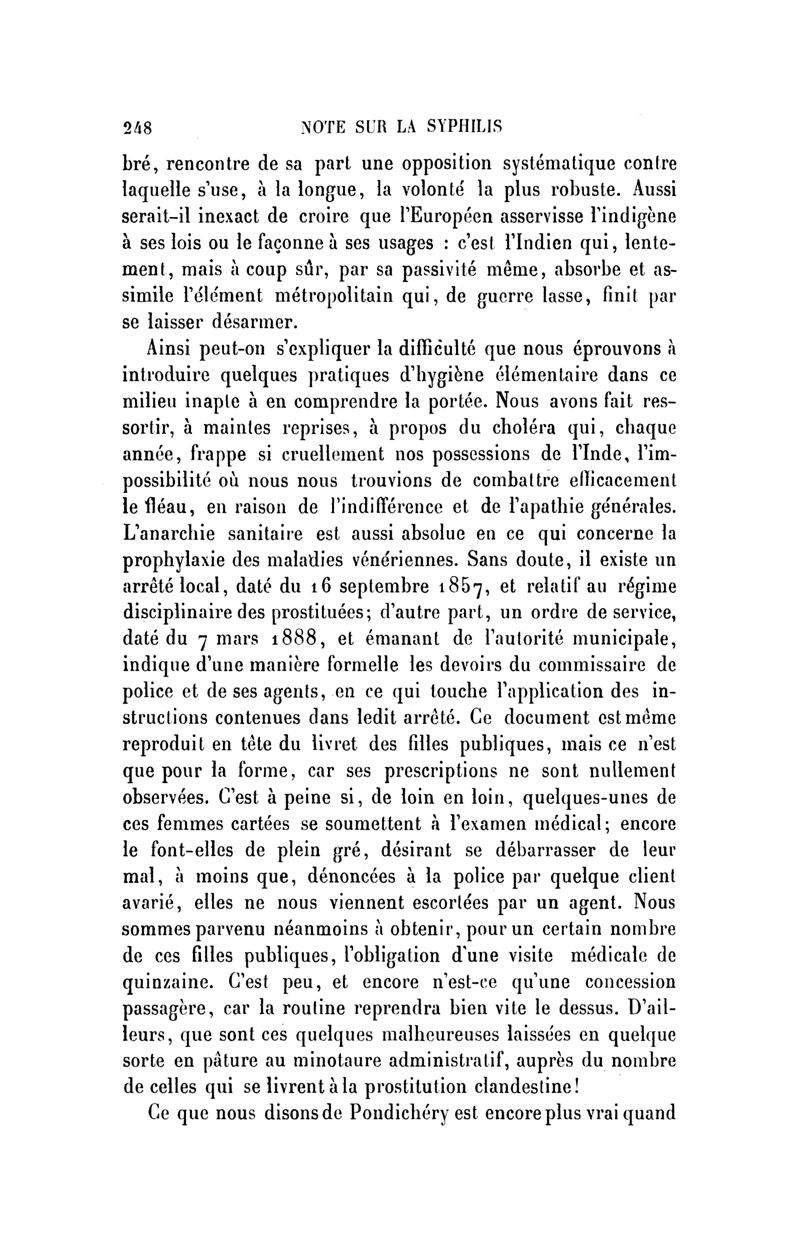 248 NOTE SUR LA SYPHILIS

bré, rencontre de sa part une opposition systématique contre laquelle s'use, à la longue, la volonté la plus robuste. Aussi serait-il inexact de croire que l'Européen asservisse l'indigène à ses lois ou le façonne à ses usages : c'est l'Indien qui, lentement, mais à coup sûr, par sa passivité même, absorbe et assimile l'élément métropolitain qui, de guerre lasse, finit par se laisser désarmer.

Ainsi peut-on s'expliquer la difficulté que nous éprouvons à introduire quelques pratiques d'hygiène élémentaire dans ce milieu inapte à en comprendre la portée. Nous avons fait ressortir, à maintes reprises, à propos du choléra qui, chaque année, frappe si cruellement nos possessions de l'Inde, l'impossibilité où nous nous trouvions de combattre efficacement le fléau, en raison de l'indifférence et de l'apathie générales. L'anarchie sanitaire est aussi absolue en ce qui concerne la prophylaxie des maladies vénériennes. Sans doute, il existe un arrêté local, daté du 16 septembre 1857, et relatif au régime disciplinaire des prostituées; d'autre part, un ordre de service, daté du 7 mars 1888, et émanant de l'autorité municipale, indique d'une manière formelle les devoirs du commissaire de police et de ses agents, en ce qui touche l'application des instructions contenues dans ledit arrêté. Ce document est même reproduit en tête du livret des filles publiques, mais ce n'est que pour la forme, car ses prescriptions ne sont nullement observées. C'est à peine si, de loin en loin, quelques-unes de ces femmes cartées se soumettent à l'examen médical; encore le font-elles de plein gré, désirant se débarrasser de leur mal, à moins que, dénoncées à la police par quelque client avarié, elles ne nous viennent escortées par un agent. Nous sommes parvenu néanmoins à obtenir, pour un certain nombre de ces filles publiques, l'obligation d'une visite médicale de quinzaine. C'est peu, et encore n'est-ce qu'une concession passagère, car la routine reprendra bien vite le dessus. D'ailleurs, que sont ces quelques malheureuses laissées en quelque sorte en pâture au minotaure administratif, auprès du nombre de celles qui se livrent à la prostitution clandestine!

Ce que nous disons de Pondichéry est encore plus vrai quand